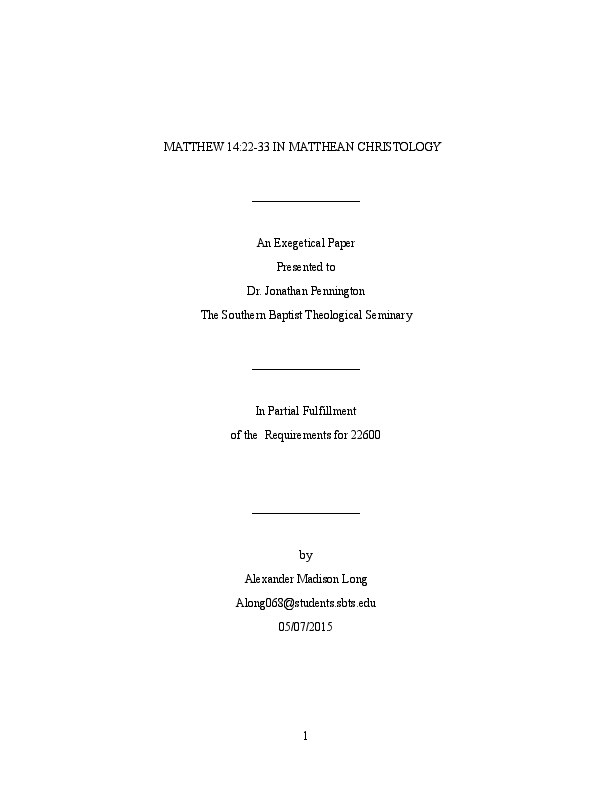 MATTHEW 14:22-33 IN MATTHEAN CHRISTOLOGY

An Exegetical Paper
Presented to
Dr. Jonathan Pennington
The Southern Baptist Theological Seminary

In Partial Fulfillment
of the Requirements for 22600

by
Alexander Madison Long
Along068@students.sbts.edu
05/07/2015

1